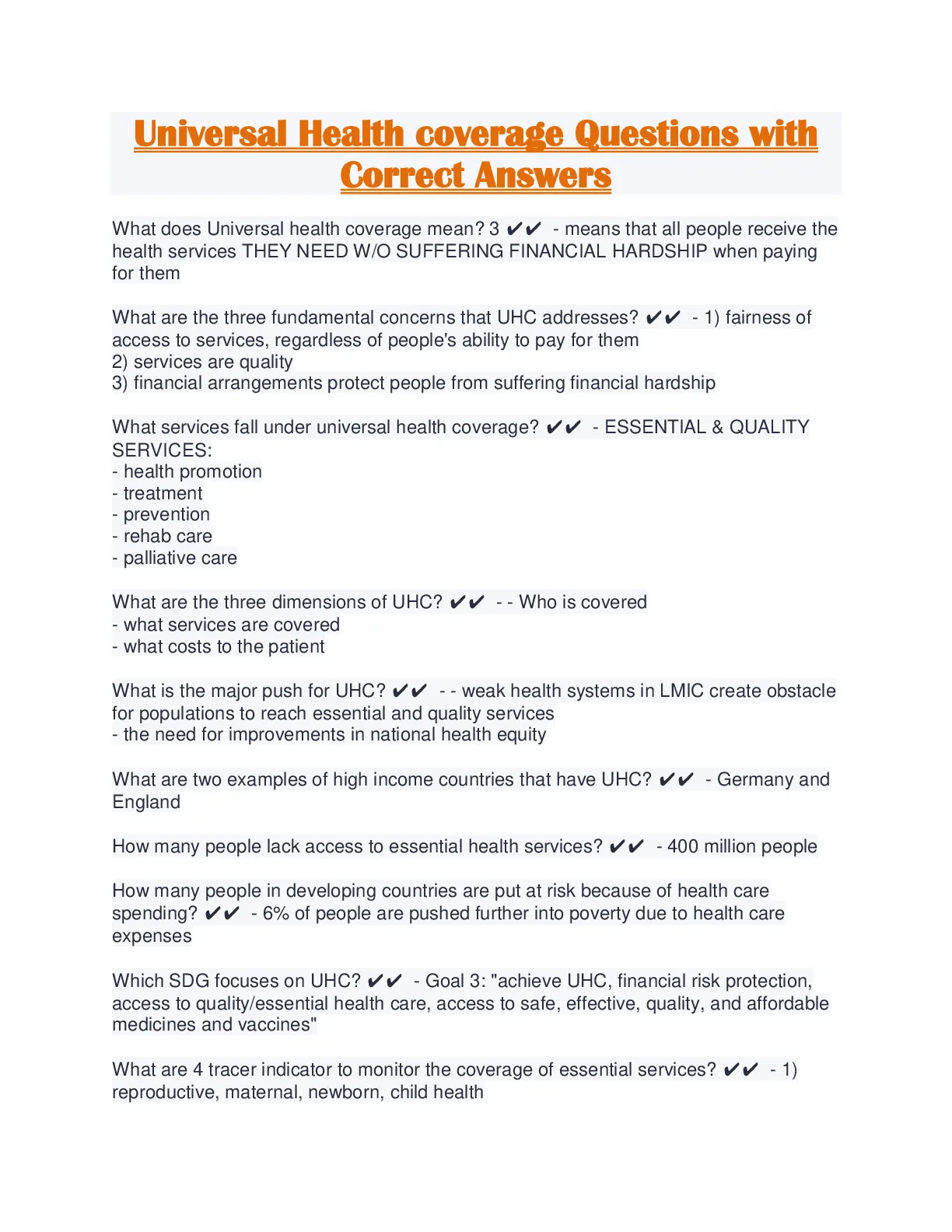 Universal Health coverage Questions with Correct Answers

What does Universal health coverage mean? 3 ✔✔ - means that all people receive the health services THEY NEED W/O SUFFERING FINANCIAL HARDSHIP when paying for them

What are the three fundamental concerns that UHC addresses? ✔✔ - 1) fairness of access to services, regardless of people's ability to pay for them
2) services are quality
3) financial arrangements protect people from suffering financial hardship

What services fall under universal health coverage? ✔✔ - ESSENTIAL & QUALITY SERVICES:
- health promotion
- treatment
- prevention
- rehab care
- palliative care

What are the three dimensions of UHC? ✔✔ - - Who is covered
- what services are covered
- what costs to the patient

What is the major push for UHC? ✔✔ - - weak health systems in LMIC create obstacle for populations to reach essential and quality services
- the need for improvements in national health equity

What are two examples of high income countries that have UHC? ✔✔ - Germany and England

How many people lack access to essential health services? ✔✔ - 400 million people

How many people in developing countries are put at risk because of health care spending? ✔✔ - 6% of people are pushed further into poverty due to health care expenses

Which SDG focuses on UHC? ✔✔ - Goal 3: "achieve UHC, financial risk protection, access to quality/essential health care, access to safe, effective, quality, and affordable medicines and vaccines"

What are 4 tracer indicator to monitor the coverage of essential services? ✔✔ - 1) reproductive, maternal, newborn, child health